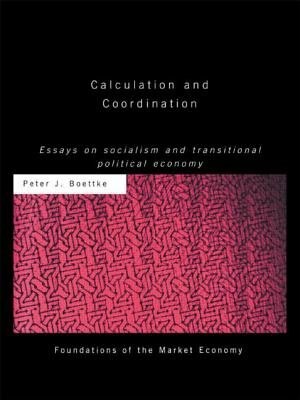 Calculation and Coordination

Essays on socialism and transitional political economy

Peter J. Boettke

Foundations of the Market Economy